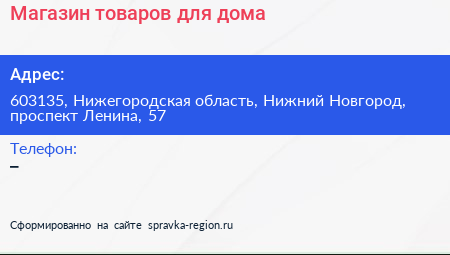 Магазин товаров для дома

Адрес:

603135, Нижегородская область, Нижний Новгород, проспект Ленина, 57

Телефон:

–

Сформированно на сайте spravka-region.ru